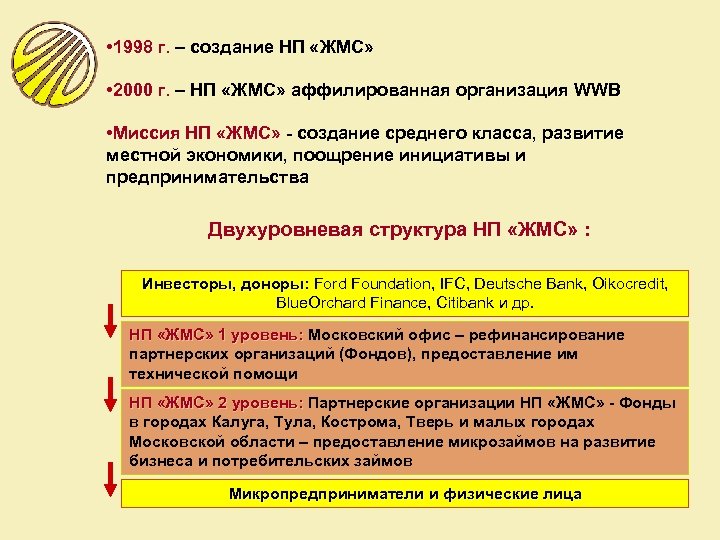 •1998 г. – создание НП «ЖМС»

•2000 г. – НП «ЖМС» аффилированная организация WWB

•Миссия НП «ЖМС» - создание среднего класса, развитие местной экономики, поощрение инициативы и предпринимательства

Двухуровневая структура НП «ЖМС» :

Инвесторы, доноры: Ford Foundation, IFC, Deutsche Bank, Oikocredit, BlueOrchard Finance, Citibank и др.

НП «ЖМС» 1 уровень: Московский офис – рефинансирование партнерских организаций (Фондов), предоставление им технической помощи

НП «ЖМС» 2 уровень: Партнерские организации НП «ЖМС» - Фонды в городах Калуга, Тула, Кострома, Тверь и малых городах Московской области – предоставление микрозаймов на развитие бизнеса и потребительских займов

Микропредприниматели и физические лица